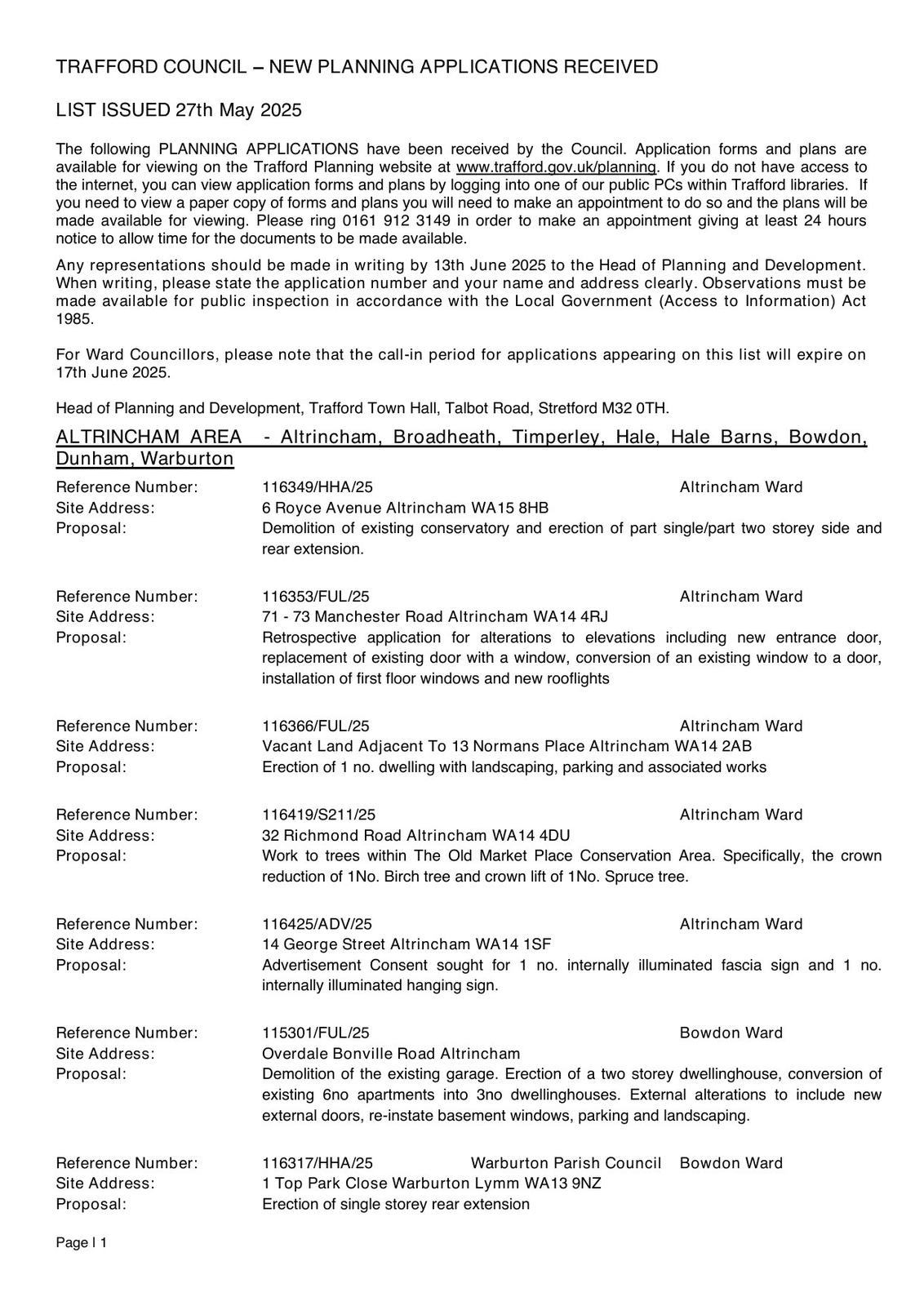 TRAFFORD COUNCIL – NEW PLANNING APPLICATIONS RECEIVED

LIST ISSUED 27th May 2025

The following PLANNING APPLICATIONS have been received by the Council. Application forms and plans are available for viewing on the Trafford Planning website at www.trafford.gov.uk/planning. If you do not have access to the internet, you can view application forms and plans by logging into one of our public PCs within Trafford libraries. If you need to view a paper copy of forms and plans you will need to make an appointment to do so and the plans will be made available for viewing. Please ring 0161 912 3149 in order to make an appointment giving at least 24 hours notice to allow time for the documents to be made available.

Any representations should be made in writing by 13th June 2025 to the Head of Planning and Development. When writing, please state the application number and your name and address clearly. Observations must be made available for public inspection in accordance with the Local Government (Access to Information) Act 1985.

For Ward Councillors, please note that the call-in period for applications appearing on this list will expire on 17th June 2025.

Head of Planning and Development, Trafford Town Hall, Talbot Road, Stretford M32 0TH.

ALTRINCHAM AREA - Altrincham, Broadheath, Timperley, Hale, Hale Barns, Bowdon, Dunham, Warburton

Reference Number: 116349/HHA/25 Altrincham Ward
Site Address: 6 Royce Avenue Altrincham WA15 8HB
Proposal: Demolition of existing conservatory and erection of part single/part two storey side and rear extension.

Reference Number: 116353/FUL/25 Altrincham Ward
Site Address: 71 - 73 Manchester Road Altrincham WA14 4RJ
Proposal: Retrospective application for alterations to elevations including new entrance door, replacement of existing door with a window, conversion of an existing window to a door, installation of first floor windows and new rooflights

Reference Number: 116366/FUL/25 Altrincham Ward
Site Address: Vacant Land Adjacent To 13 Normans Place Altrincham WA14 2AB
Proposal: Erection of 1 no. dwelling with landscaping, parking and associated works

Reference Number: 116419/S211/25 Altrincham Ward
Site Address: 32 Richmond Road Altrincham WA14 4DU
Proposal: Work to trees within The Old Market Place Conservation Area. Specifically, the crown reduction of 1No. Birch tree and crown lift of 1No. Spruce tree.

Reference Number: 116425/ADV/25 Altrincham Ward
Site Address: 14 George Street Altrincham WA14 1SF
Proposal: Advertisement Consent sought for 1 no. internally illuminated fascia sign and 1 no. internally illuminated hanging sign.

Reference Number: 115301/FUL/25 Bowdon Ward
Site Address: Overdale Bonville Road Altrincham
Proposal: Demolition of the existing garage. Erection of a two storey dwellinghouse, conversion of existing 6no apartments into 3no dwellinghouses. External alterations to include new external doors, re-instate basement windows, parking and landscaping.

Reference Number: 116317/HHA/25 Warburton Parish Council Bowdon Ward
Site Address: 1 Top Park Close Warburton Lymm WA13 9NZ
Proposal: Erection of single storey rear extension

Page | 1